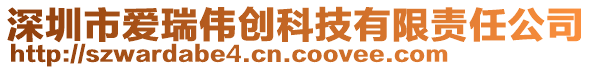 深圳市爱瑞伟创科技有限责任公司
http://szwardabe4.cn.coovee.com